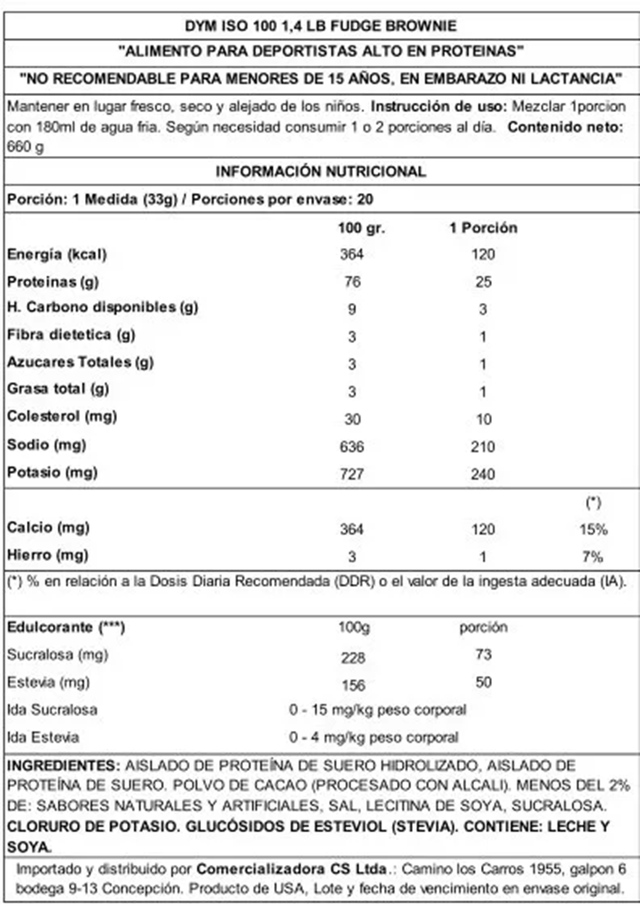 DYM ISO 100 1,4 LB FUDGE BROWNIE

"ALIMENTO PARA DEPORTISTAS ALTO EN PROTEINAS"

"NO RECOMENDABLE PARA MENORES DE 15 AÑOS, EN EMBARAZO NI LACTANCIA"

Mantener en lugar fresco, seco y alejado de los niños. Instrucción de uso: Mezclar 1porcion con 180ml de agua fria. Según necesidad consumir 1 o 2 porciones al día. Contenido neto: 660 g

INFORMACIÓN NUTRICIONAL

Porción: 1 Medida (33g) / Porciones por envase: 20

| | 100 gr. | 1 Porción | |
|---|---|---|---|
| Energía (kcal) | 364 | 120 | |
| Proteinas (g) | 76 | 25 | |
| H. Carbono disponibles (g) | 9 | 3 | |
| Fibra dietetica (g) | 3 | 1 | |
| Azucares Totales (g) | 3 | 1 | |
| Grasa total (g) | 3 | 1 | |
| Colesterol (mg) | 30 | 10 | |
| Sodio (mg) | 636 | 210 | |
| Potasio (mg) | 727 | 240 | |
| | | | (*) |
| Calcio (mg) | 364 | 120 | 15% |
| Hierro (mg) | 3 | 1 | 7% |

(*) % en relación a la Dosis Diaria Recomendada (DDR) o el valor de la ingesta adecuada (IA).

| Edulcorante (***) | 100g | porción |
|---|---|---|
| Sucralosa (mg) | 228 | 73 |
| Estevia (mg) | 156 | 50 |
| Ida Sucralosa | 0 - 15 mg/kg peso corporal | |
| Ida Estevia | 0 - 4 mg/kg peso corporal | |

INGREDIENTES: AISLADO DE PROTEÍNA DE SUERO HIDROLIZADO, AISLADO DE PROTEÍNA DE SUERO. POLVO DE CACAO (PROCESADO CON ALCALI). MENOS DEL 2% DE: SABORES NATURALES Y ARTIFICIALES, SAL, LECITINA DE SOYA, SUCRALOSA. CLORURO DE POTASIO. GLUCÓSIDOS DE ESTEVIOL (STEVIA). CONTIENE: LECHE Y SOYA.

Importado y distribuido por Comercializadora CS Ltda.: Camino los Carros 1955, galpon 6 bodega 9-13 Concepción. Producto de USA, Lote y fecha de vencimiento en envase original.